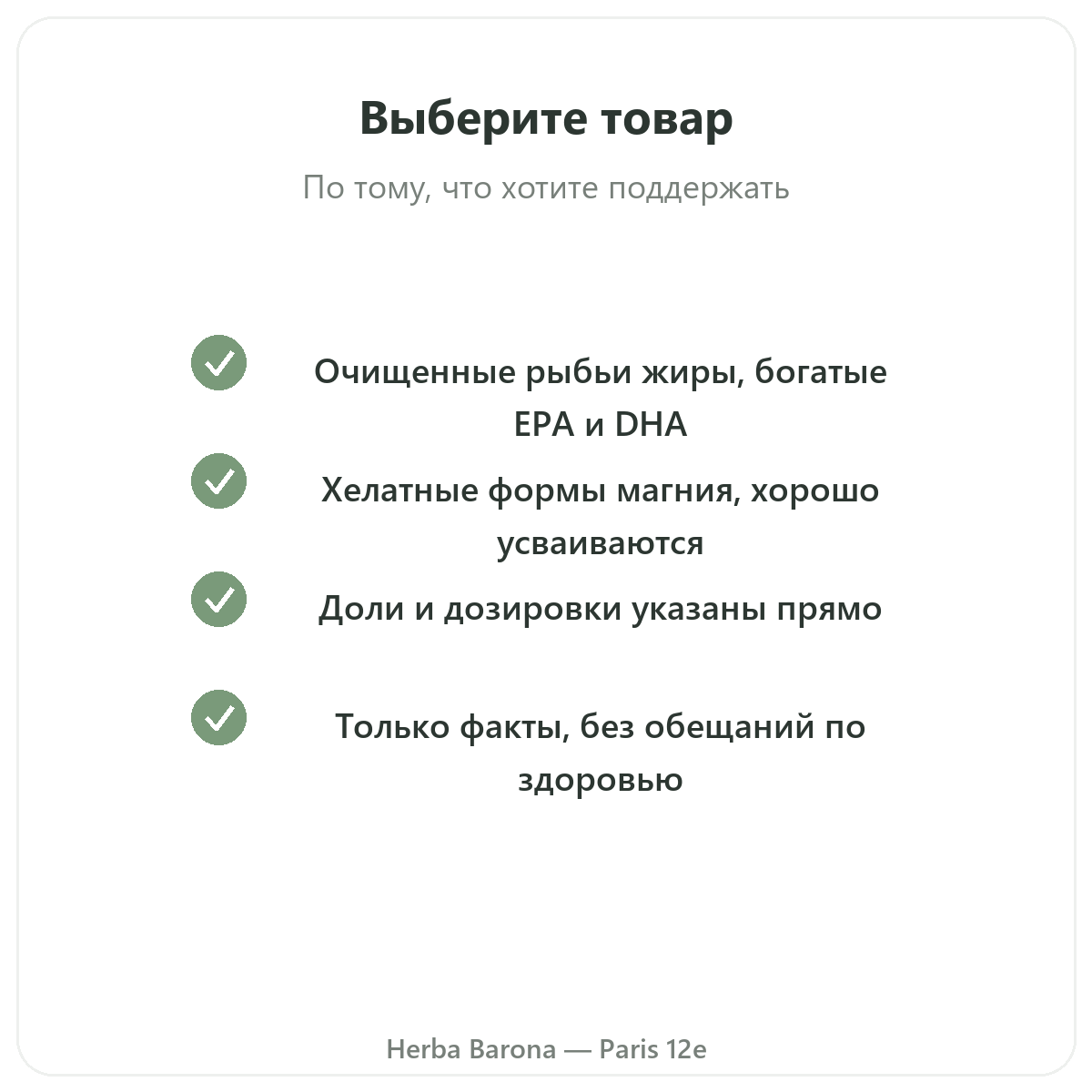 Выберите товар

По тому, что хотите поддержать

Очищенные рыбьи жиры, богатые EPA и DHA

Хелатные формы магния, хорошо усваиваются

Доли и дозировки указаны прямо

Только факты, без обещаний по здоровью

Herba Barona — Paris 12e